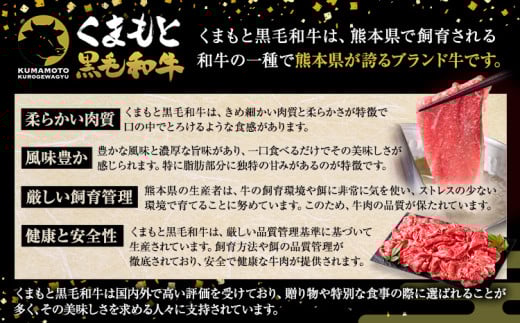 KUMAMOTO KUROGEWAGYU

くまもと黒毛和牛

くまもと黒毛和牛は、熊本県で飼育される和牛の一種で熊本県が誇るブランド牛です。

柔らかい肉質
くまもと黒毛和牛は、きめ細かい肉質と柔らかさが特徴で口の中でとろけるような食感があります。

風味豊か
豊かな風味と濃厚な旨味があり、一口食べるだけでその美味しさが感じられます。特に脂肪部分に独特の甘みがあるのが特徴です。

厳しい飼育管理
熊本県の生産者は、牛の飼育環境や餌に非常に気を使い、ストレスの少ない環境で育てることに努めています。このため、牛肉の品質が保たれています。

健康と安全性
くまもと黒毛和牛は、厳しい品質管理基準に基づいて生産されています。飼育方法や餌の品質管理が徹底されており、安全で健康な牛肉が提供されます。

くまもと黒毛和牛は国内外で高い評価を受けており、贈り物や特別な食事の際に選ばれることが多く、その美味しさを求める人々に支持されています。